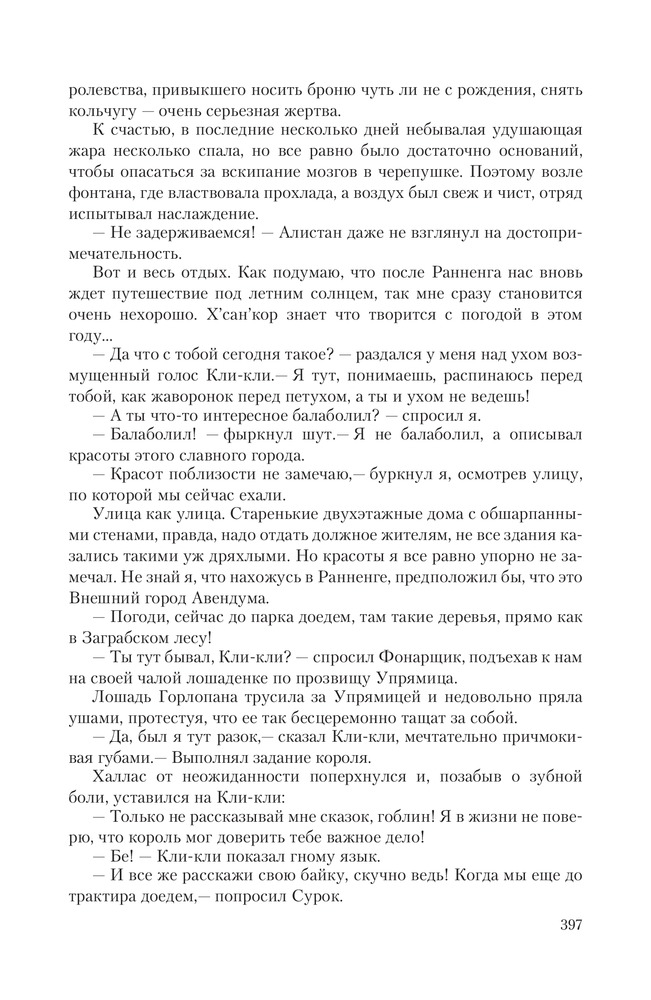 ролевства, привыкшего носить броню чуть ли не с рождения, снять кольчугу — очень серьезная жертва.

К счастью, в последние несколько дней небывалая удушающая жара несколько спала, но все равно было достаточно оснований, чтобы опасаться за вскипание мозгов в черепушке. Поэтому возле фонтана, где властвовала прохлада, а воздух был свеж и чист, отряд испытывал наслаждение.

— Не задерживаемся! — Алистан даже не взглянул на достопримечательность.

Вот и весь отдых. Как подумаю, что после Ранненга нас вновь ждет путешествие под летним солнцем, так мне сразу становится очень нехорошо. Х'сан'кор знает что творится с погодой в этом году...

— Да что с тобой сегодня такое? — раздался у меня над ухом возмущенный голос Кли-кли.— Я тут, понимаешь, распинаюсь перед тобой, как жаворонок перед петухом, а ты и ухом не ведешь!

— А ты что-то интересное балаболил? — спросил я.

— Балаболил! — фыркнул шут.— Я не балаболил, а описывал красоты этого славного города.

— Красот поблизости не замечаю,— буркнул я, осмотрев улицу, по которой мы сейчас ехали.

Улица как улица. Старенькие двухэтажные дома с обшарпанными стенами, правда, надо отдать должное жителям, не все здания казались такими уж дряхлыми. Но красоты я все равно упорно не замечал. Не знай я, что нахожусь в Ранненге, предположил бы, что это Внешний город Авендума.

— Погоди, сейчас до парка доедем, там такие деревья, прямо как в Заграбском лесу!

— Ты тут бывал, Кли-кли? — спросил Фонарщик, подъехав к нам на своей чалой лошаденке по прозвищу Упрямица.

Лошадь Горлопана трусила за Упрямицей и недовольно пряла ушами, протестуя, что ее так бесцеремонно тащат за собой.

— Да, был я тут разок,— сказал Кли-кли, мечтательно причмокивая губами.— Выполнял задание короля.

Халлас от неожиданности поперхнулся и, позабыв о зубной боли, уставился на Кли-кли:

— Только не рассказывай мне сказок, гоблин! Я в жизни не поверю, что король мог доверить тебе важное дело!

— Бе! — Кли-кли показал гному язык.

— И все же расскажи свою байку, скучно ведь! Когда мы еще до трактира доедем,— попросил Сурок.

397